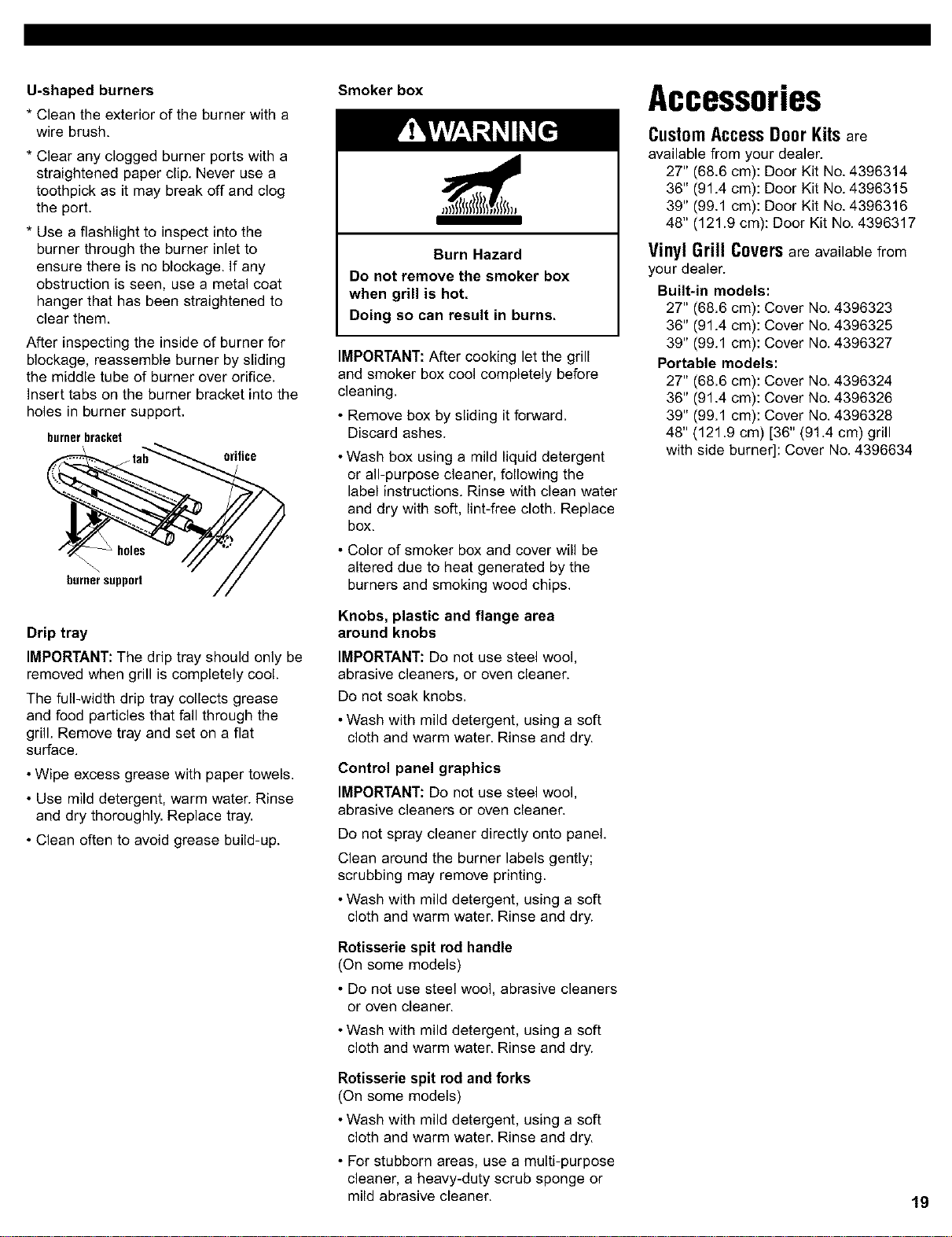 U-shaped burners

* Clean the exterior of the burner with a wire brush.

* Clear any clogged burner ports with a straightened paper clip. Never use a toothpick as it may break off and clog the port.

* Use a flashlight to inspect into the burner through the burner inlet to ensure there is no blockage. If any obstruction is seen, use a metal coat hanger that has been straightened to clear them.

After inspecting the inside of burner for blockage, reassemble burner by sliding the middle tube of burner over orifice. Insert tabs on the burner bracket into the holes in burner support.

burner bracket

tab

orifice

holes

burner support

Drip tray

IMPORTANT: The drip tray should only be removed when grill is completely cool.

The full-width drip tray collects grease and food particles that fall through the grill. Remove tray and set on a flat surface.

• Wipe excess grease with paper towels.

• Use mild detergent, warm water. Rinse and dry thoroughly. Replace tray.

• Clean often to avoid grease build-up.

Smoker box

WARNING

Burn Hazard

Do not remove the smoker box when grill is hot.

Doing so can result in burns.

IMPORTANT: After cooking let the grill and smoker box cool completely before cleaning.

• Remove box by sliding it forward. Discard ashes.

• Wash box using a mild liquid detergent or all-purpose cleaner, following the label instructions. Rinse with clean water and dry with soft, lint-free cloth. Replace box.

• Color of smoker box and cover will be altered due to heat generated by the burners and smoking wood chips.

Knobs, plastic and flange area around knobs

IMPORTANT: Do not use steel wool, abrasive cleaners, or oven cleaner.

Do not soak knobs.

• Wash with mild detergent, using a soft cloth and warm water. Rinse and dry.

Control panel graphics

IMPORTANT: Do not use steel wool, abrasive cleaners or oven cleaner.

Do not spray cleaner directly onto panel.

Clean around the burner labels gently; scrubbing may remove printing.

• Wash with mild detergent, using a soft cloth and warm water. Rinse and dry.

Rotisserie spit rod handle
(On some models)

• Do not use steel wool, abrasive cleaners or oven cleaner.

• Wash with mild detergent, using a soft cloth and warm water. Rinse and dry.

Rotisserie spit rod and forks
(On some models)

• Wash with mild detergent, using a soft cloth and warm water. Rinse and dry.

• For stubborn areas, use a multi-purpose cleaner, a heavy-duty scrub sponge or mild abrasive cleaner.

Accessories

Custom Access Door Kits are available from your dealer.
27" (68.6 cm): Door Kit No. 4396314
36" (91.4 cm): Door Kit No. 4396315
39" (99.1 cm): Door Kit No. 4396316
48" (121.9 cm): Door Kit No. 4396317

Vinyl Grill Covers are available from your dealer.
Built-in models:
27" (68.6 cm): Cover No. 4396323
36" (91.4 cm): Cover No. 4396325
39" (99.1 cm): Cover No. 4396327
Portable models:
27" (68.6 cm): Cover No. 4396324
36" (91.4 cm): Cover No. 4396326
39" (99.1 cm): Cover No. 4396328
48" (121.9 cm) [36" (91.4 cm) grill with side burner]: Cover No. 4396634

19